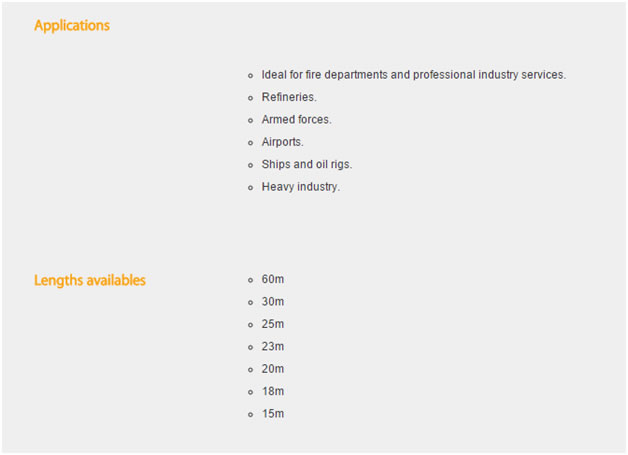 Applications

• Ideal for fire departments and professional industry services.
• Refineries.
• Armed forces.
• Airports.
• Ships and oil rigs.
• Heavy industry.

Lengths availables

• 60m
• 30m
• 25m
• 23m
• 20m
• 18m
• 15m